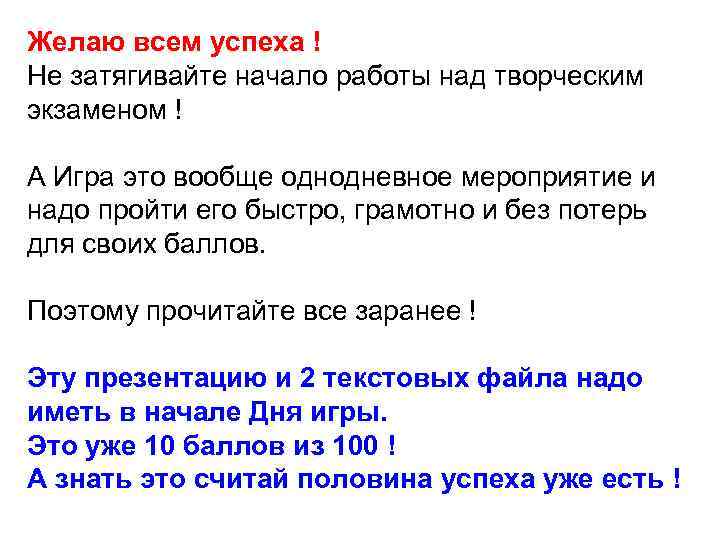 Желаю всем успеха !
Не затягивайте начало работы над творческим экзаменом !

А Игра это вообще однодневное мероприятие и надо пройти его быстро, грамотно и без потерь для своих баллов.

Поэтому прочитайте все заранее !

Эту презентацию и 2 текстовых файла надо иметь в начале Дня игры.
Это уже 10 баллов из 100 !
А знать это считай половина успеха уже есть !